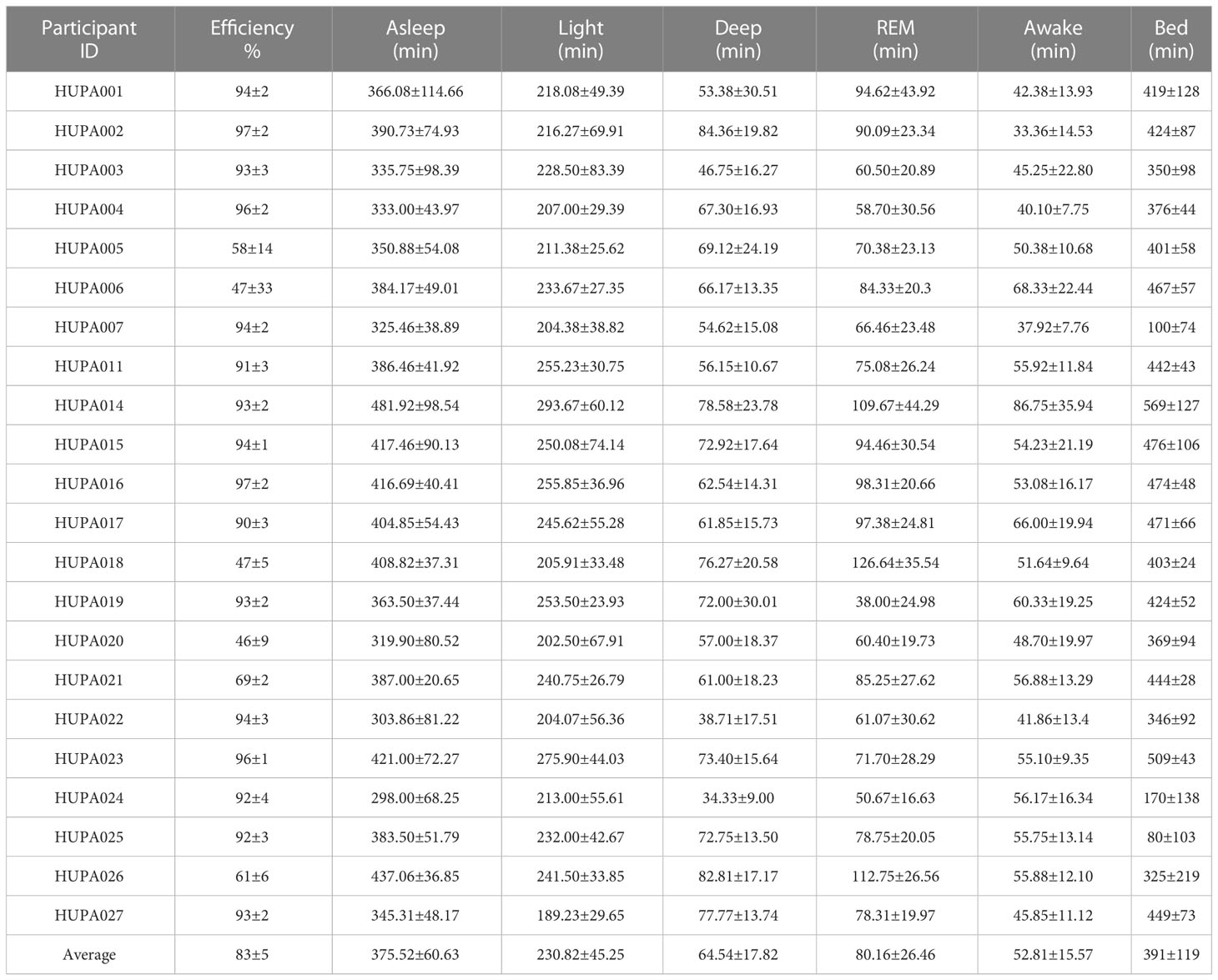 | Participant ID | Efficiency % | Asleep (min) | Light (min) | Deep (min) | REM (min) | Awake (min) | Bed (min) |
|---|---|---|---|---|---|---|---|
| HUPA001 | 94±2 | 366.08±114.66 | 218.08±49.39 | 53.38±30.51 | 94.62±43.92 | 42.38±13.93 | 419±128 |
| HUPA002 | 97±2 | 390.73±74.93 | 216.27±69.91 | 84.36±19.82 | 90.09±23.34 | 33.36±14.53 | 424±87 |
| HUPA003 | 93±3 | 335.75±98.39 | 228.50±83.39 | 46.75±16.27 | 60.50±20.89 | 45.25±22.80 | 350±98 |
| HUPA004 | 96±2 | 333.00±43.97 | 207.00±29.39 | 67.30±16.93 | 58.70±30.56 | 40.10±7.75 | 376±44 |
| HUPA005 | 58±14 | 350.88±54.08 | 211.38±25.62 | 69.12±24.19 | 70.38±23.13 | 50.38±10.68 | 401±58 |
| HUPA006 | 47±33 | 384.17±49.01 | 233.67±27.35 | 66.17±13.35 | 84.33±20.3 | 68.33±22.44 | 467±57 |
| HUPA007 | 94±2 | 325.46±38.89 | 204.38±38.82 | 54.62±15.08 | 66.46±23.48 | 37.92±7.76 | 100±74 |
| HUPA011 | 91±3 | 386.46±41.92 | 255.23±30.75 | 56.15±10.67 | 75.08±26.24 | 55.92±11.84 | 442±43 |
| HUPA014 | 93±2 | 481.92±98.54 | 293.67±60.12 | 78.58±23.78 | 109.67±44.29 | 86.75±35.94 | 569±127 |
| HUPA015 | 94±1 | 417.46±90.13 | 250.08±74.14 | 72.92±17.64 | 94.46±30.54 | 54.23±21.19 | 476±106 |
| HUPA016 | 97±2 | 416.69±40.41 | 255.85±36.96 | 62.54±14.31 | 98.31±20.66 | 53.08±16.17 | 474±48 |
| HUPA017 | 90±3 | 404.85±54.43 | 245.62±55.28 | 61.85±15.73 | 97.38±24.81 | 66.00±19.94 | 471±66 |
| HUPA018 | 47±5 | 408.82±37.31 | 205.91±33.48 | 76.27±20.58 | 126.64±35.54 | 51.64±9.64 | 403±24 |
| HUPA019 | 93±2 | 363.50±37.44 | 253.50±23.93 | 72.00±30.01 | 38.00±24.98 | 60.33±19.25 | 424±52 |
| HUPA020 | 46±9 | 319.90±80.52 | 202.50±67.91 | 57.00±18.37 | 60.40±19.73 | 48.70±19.97 | 369±94 |
| HUPA021 | 69±2 | 387.00±20.65 | 240.75±26.79 | 61.00±18.23 | 85.25±27.62 | 56.88±13.29 | 444±28 |
| HUPA022 | 94±3 | 303.86±81.22 | 204.07±56.36 | 38.71±17.51 | 61.07±30.62 | 41.86±13.4 | 346±92 |
| HUPA023 | 96±1 | 421.00±72.27 | 275.90±44.03 | 73.40±15.64 | 71.70±28.29 | 55.10±9.35 | 509±43 |
| HUPA024 | 92±4 | 298.00±68.25 | 213.00±55.61 | 34.33±9.00 | 50.67±16.63 | 56.17±16.34 | 170±138 |
| HUPA025 | 92±3 | 383.50±51.79 | 232.00±42.67 | 72.75±13.50 | 78.75±20.05 | 55.75±13.14 | 80±103 |
| HUPA026 | 61±6 | 437.06±36.85 | 241.50±33.85 | 82.81±17.17 | 112.75±26.56 | 55.88±12.10 | 325±219 |
| HUPA027 | 93±2 | 345.31±48.17 | 189.23±29.65 | 77.77±13.74 | 78.31±19.97 | 45.85±11.12 | 449±73 |
| Average | 83±5 | 375.52±60.63 | 230.82±45.25 | 64.54±17.82 | 80.16±26.46 | 52.81±15.57 | 391±119 |